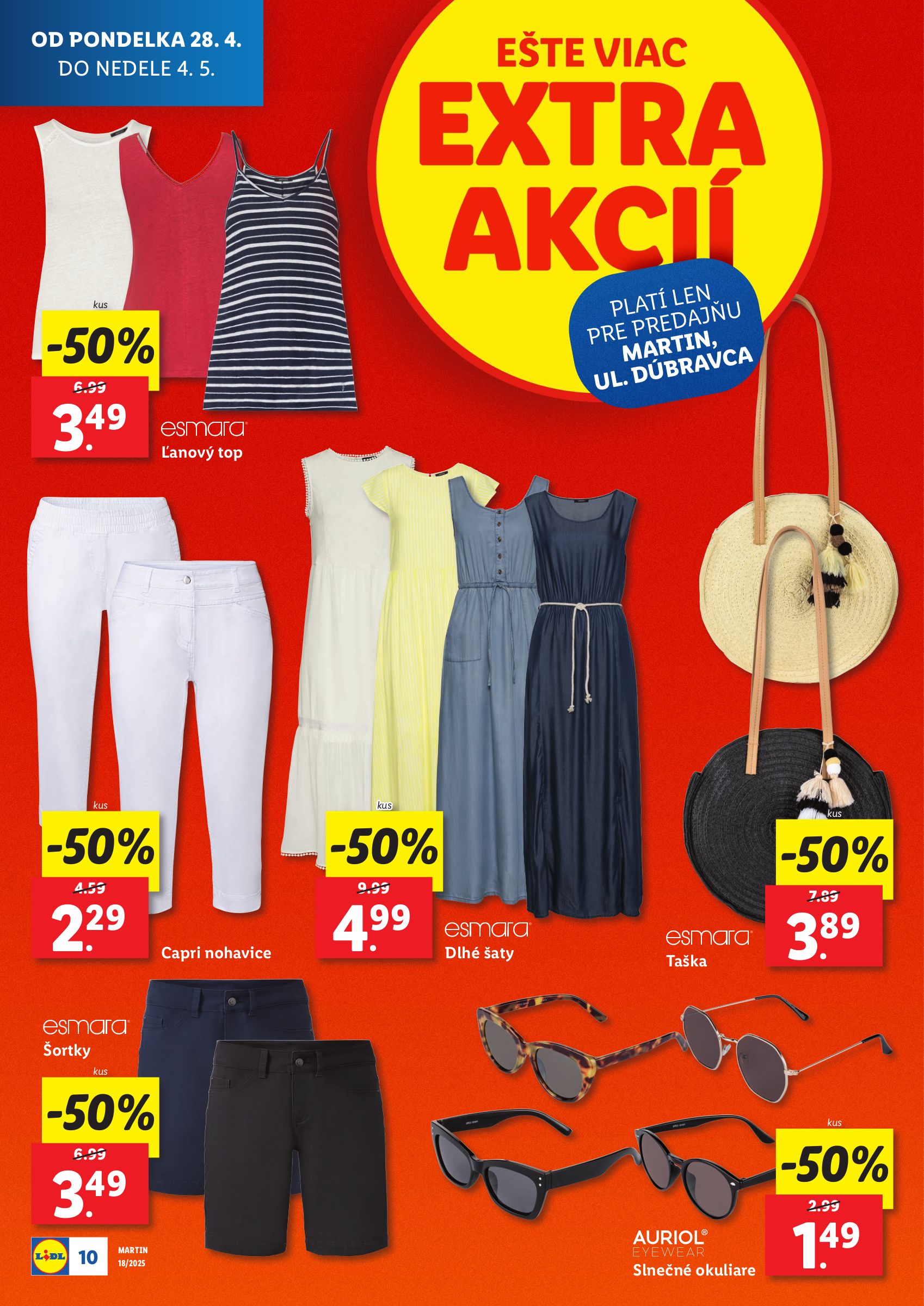 OD PONDELKA 28. 4.
DO NEDELE 4. 5.

EŠTE VIAC
EXTRA
AKCIÍ

PLATÍ LEN PRE PREDAJŇU MARTIN, UL. DÚBRAVCA

kus
-50%
6.99
3.49
esmara
Ľanový top

kus
-50%
4.59
2.29
Capri nohavice

kus
-50%
9.99
4.99
esmara
Dlhé šaty

kus
-50%
7.89
3.89
esmara
Taška

esmara
Šortky
kus
-50%
6.99
3.49

kus
-50%
2.99
1.49
AURIOL®
EYEWEAR
Slnečné okuliare

LIDL 10 MARTIN 18/2025